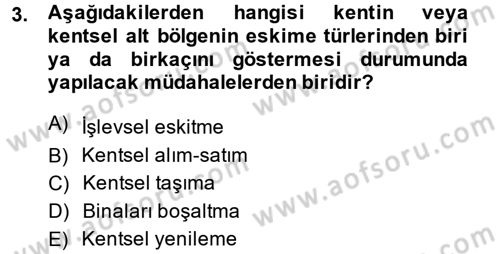 3. Aşağıdakilerden hangisi kentin veya kentsel alt bölgenin eskime türlerinden biri ya da birkaçını göstermesi durumunda yapılacak müdahalelerden biridir?

A) İşlevsel eskitme
B) Kentsel alım-satım
C) Kentsel taşıma
D) Binaları boşaltma
E) Kentsel yenileme

www.aofsoru.com